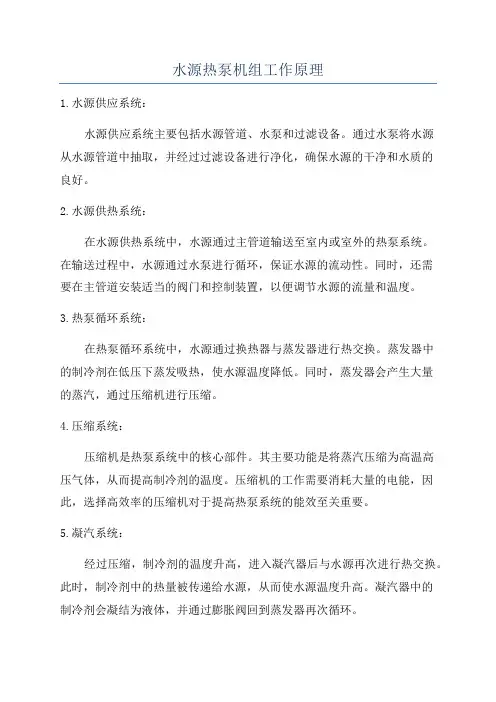 水源热泵机组工作原理

1. 水源供应系统：

水源供应系统主要包括水源管道、水泵和过滤设备。通过水泵将水源从水源管道中抽取，并经过过滤设备进行净化，确保水源的干净和水质的良好。

2. 水源供热系统：

在水源供热系统中，水源通过主管道输送至室内或室外的热泵系统。在输送过程中，水源通过水泵进行循环，保证水源的流动性。同时，还需要在主管道安装适当的阀门和控制装置，以便调节水源的流量和温度。

3. 热泵循环系统：

在热泵循环系统中，水源通过换热器与蒸发器进行热交换。蒸发器中的制冷剂在低压下蒸发吸热，使水源温度降低。同时，蒸发器会产生大量的蒸汽，通过压缩机进行压缩。

4. 压缩系统：

压缩机是热泵系统中的核心部件。其主要功能是将蒸汽压缩为高温高压气体，从而提高制冷剂的温度。压缩机的工作需要消耗大量的电能，因此，选择高效率的压缩机对于提高热泵系统的能效至关重要。

5. 凝汽系统：

经过压缩，制冷剂的温度升高，进入凝汽器后与水源再次进行热交换。此时，制冷剂中的热量被传递给水源，从而使水源温度升高。凝汽器中的制冷剂会凝结为液体，并通过膨胀阀回到蒸发器再次循环。